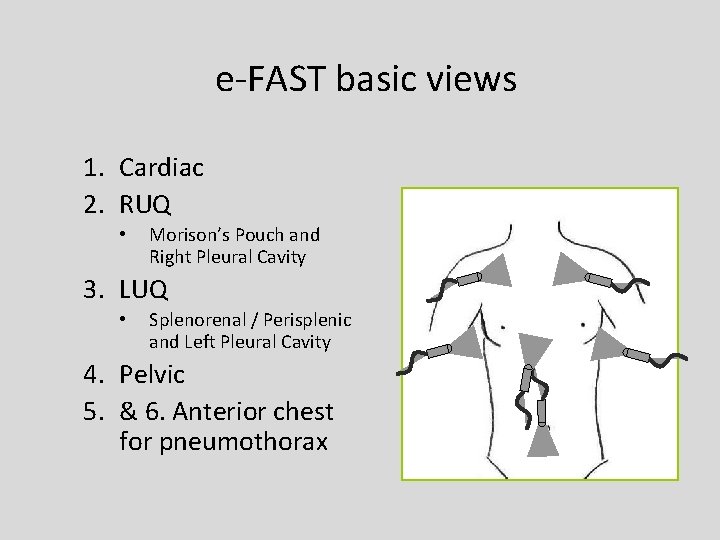 e-FAST basic views

1. Cardiac
2. RUQ
   • Morison's Pouch and Right Pleural Cavity
3. LUQ
   • Splenorenal / Perisplenic and Left Pleural Cavity
4. Pelvic
5. & 6. Anterior chest for pneumothorax